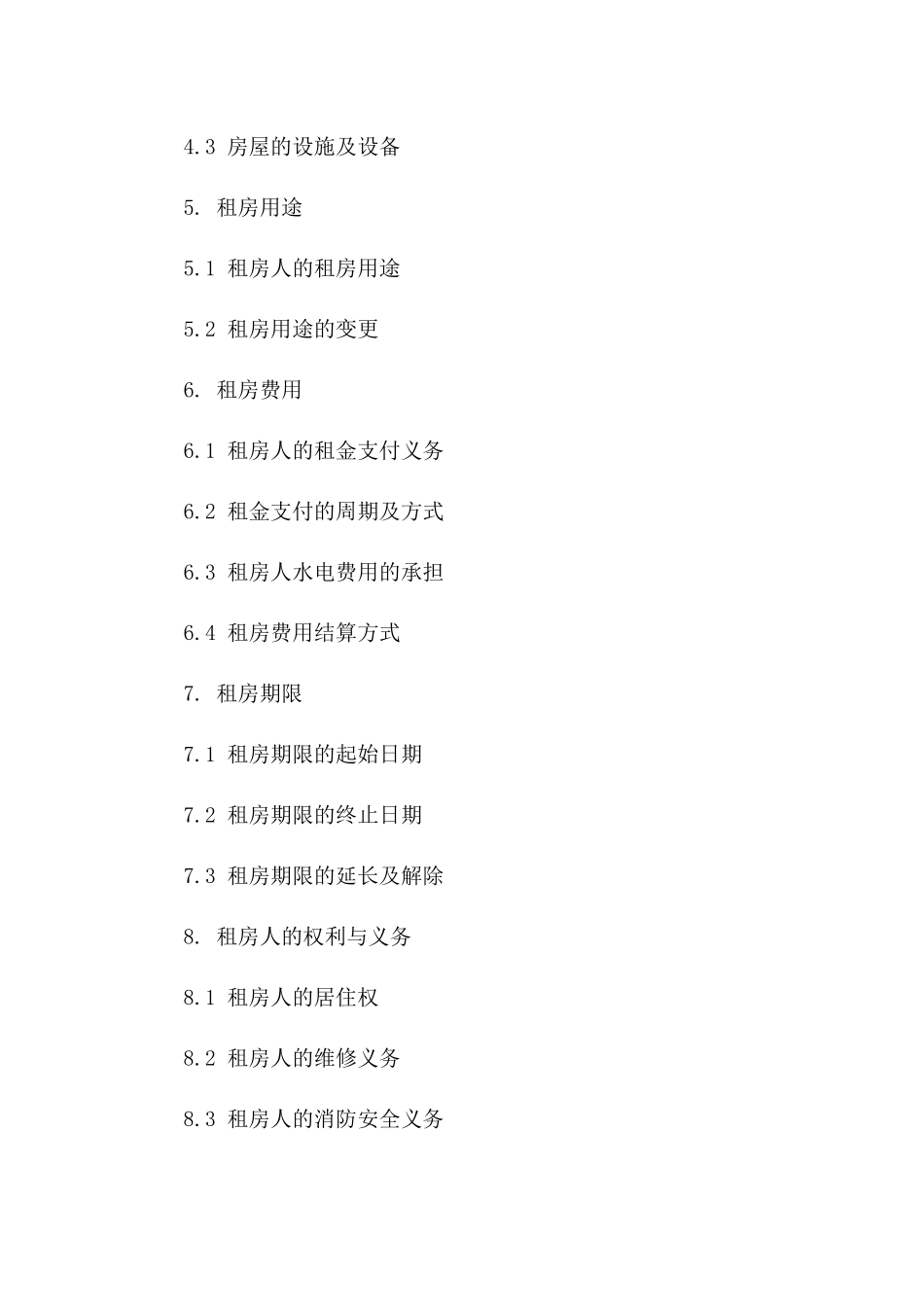 4.3 房屋的设施及设备

5. 租房用途

5.1 租房人的租房用途

5.2 租房用途的变更

6. 租房费用

6.1 租房人的租金支付义务

6.2 租金支付的周期及方式

6.3 租房人水电费用的承担

6.4 租房费用结算方式

7. 租房期限

7.1 租房期限的起始日期

7.2 租房期限的终止日期

7.3 租房期限的延长及解除

8. 租房人的权利与义务

8.1 租房人的居住权

8.2 租房人的维修义务

8.3 租房人的消防安全义务